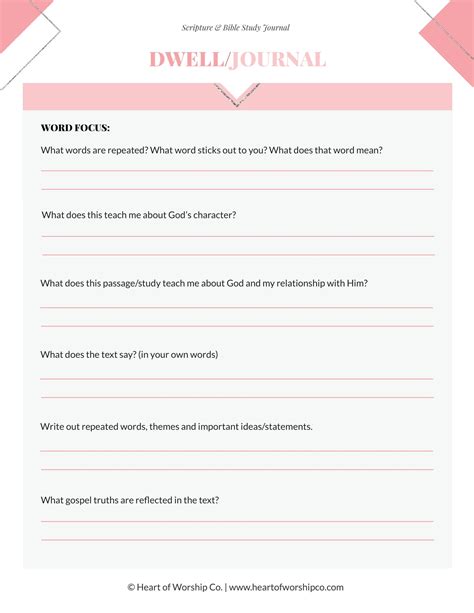 Scripture & Bible Study Journal

DWELL/JOURNAL

WORD FOCUS:

What words are repeated? What word sticks out to you? What does that word mean?

What does this teach me about God's character?

What does this passage/study teach me about God and my relationship with Him?

What does the text say? (in your own words)

Write out repeated words, themes and important ideas/statements.

What gospel truths are reflected in the text?

© Heart of Worship Co. | www.heartofworshipco.com